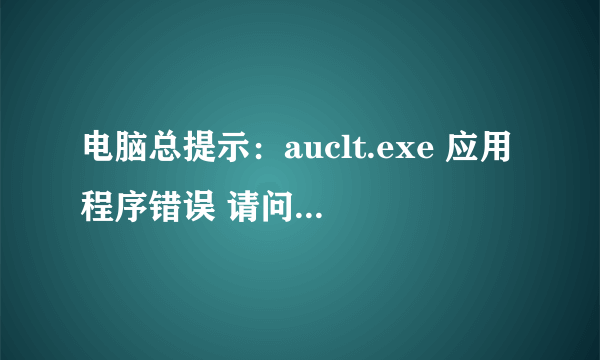 电脑总提示：auclt.exe 应用程序错误 请问...